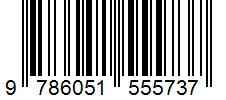 9 786051 555737